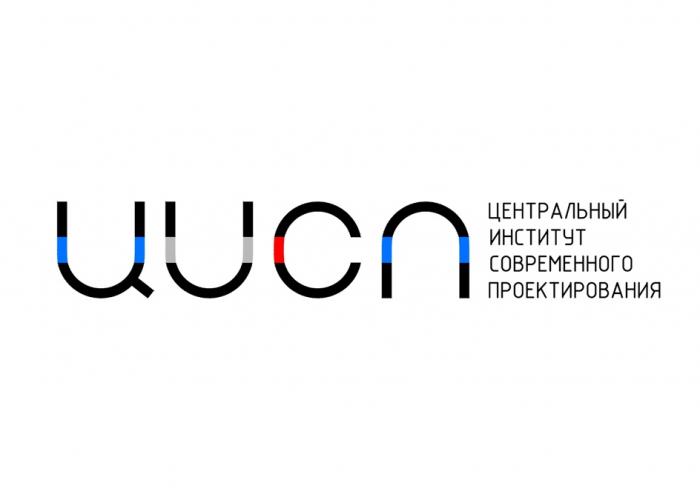 ЦИСП

ЦЕНТРАЛЬНЫЙ
ИНСТИТУТ
СОВРЕМЕННОГО
ПРОЕКТИРОВАНИЯ